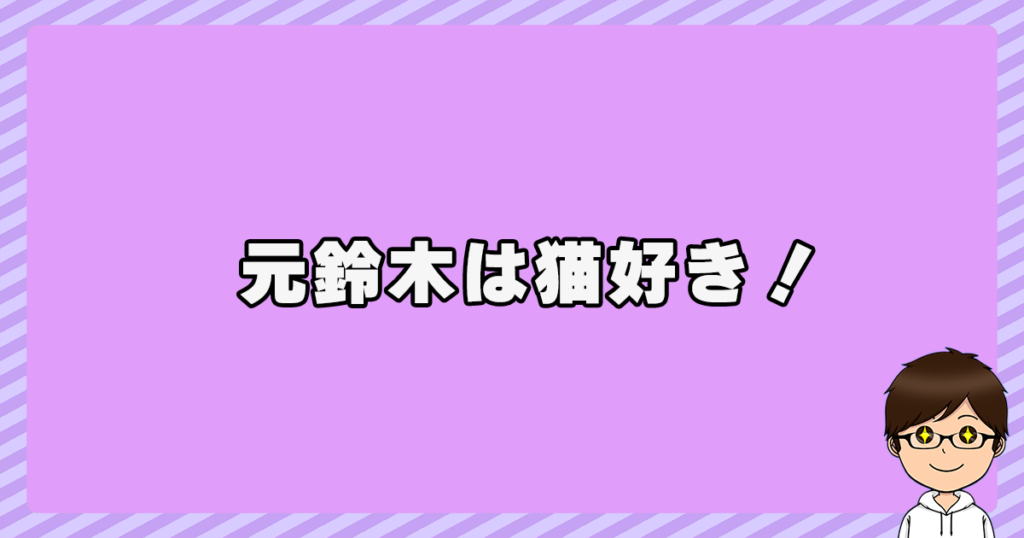 元鈴木は猫好き！